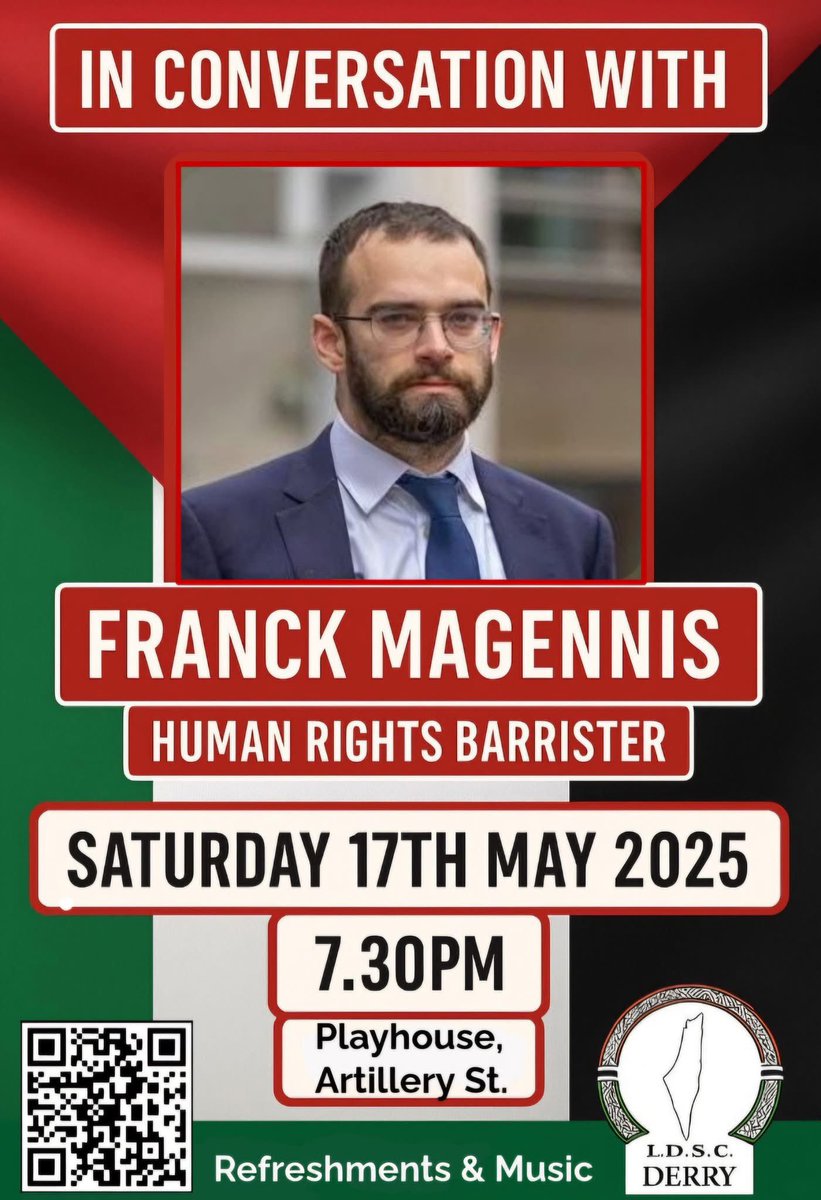 IN CONVERSATION WITH

FRANCK MAGENNIS

HUMAN RIGHTS BARRISTER

SATURDAY 17TH MAY 2025

7.30PM

Playhouse, Artillery St.

Refreshments & Music

L.D.S.C. DERRY